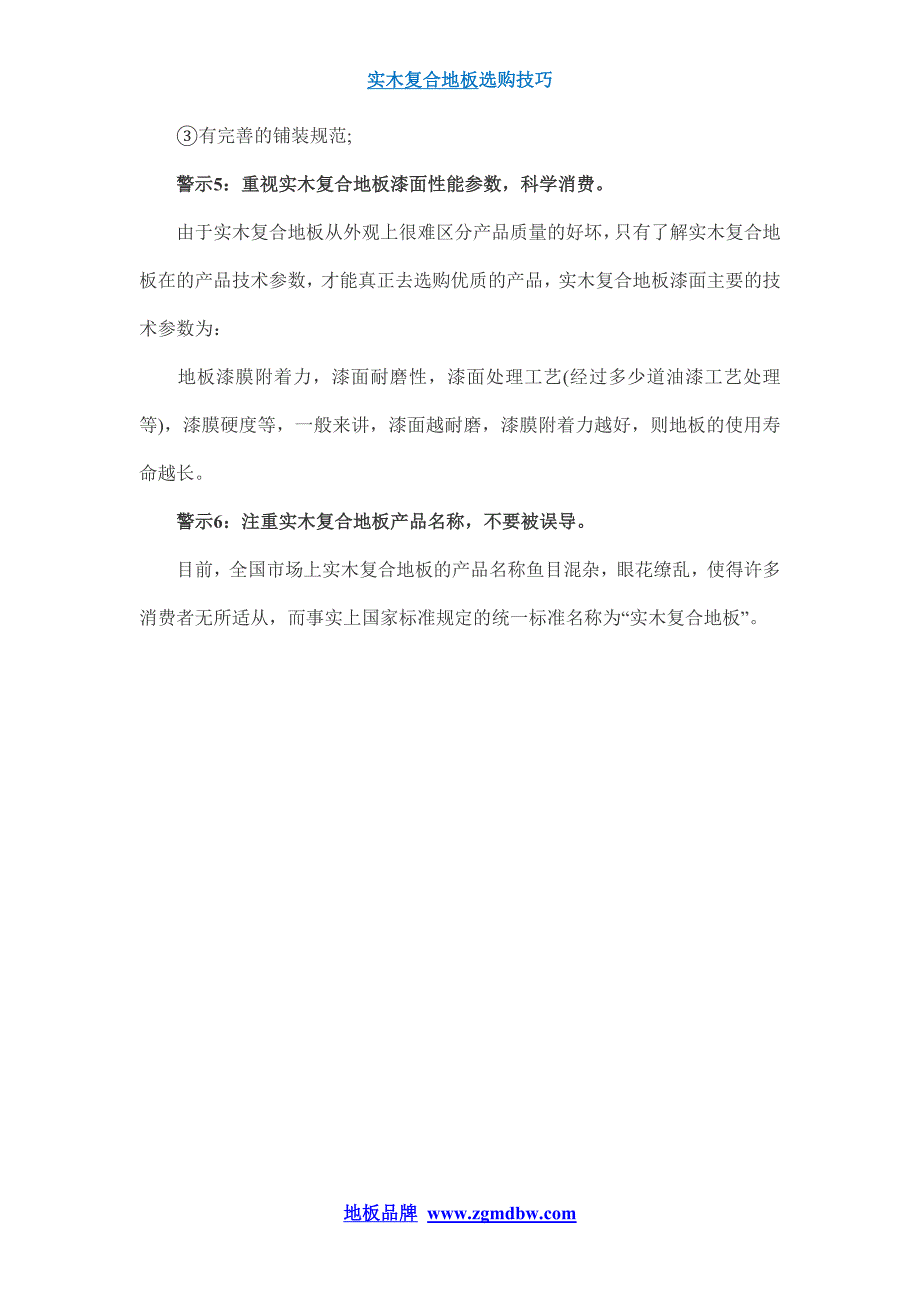 实木复合地板选购技巧

③有完善的铺装规范;

警示5：重视实木复合地板漆面性能参数，科学消费。

由于实木复合地板从外观上很难区分产品质量的好坏，只有了解实木复合地板在的产品技术参数，才能真正去选购优质的产品，实木复合地板漆面主要的技术参数为：

地板漆膜附着力，漆面耐磨性，漆面处理工艺(经过多少道油漆工艺处理等)，漆膜硬度等，一般来讲，漆面越耐磨，漆膜附着力越好，则地板的使用寿命越长。

警示6：注重实木复合地板产品名称，不要被误导。

目前，全国市场上实木复合地板的产品名称鱼目混杂，眼花缭乱，使得许多消费者无所适从，而事实上国家标准规定的统一标准名称为“实木复合地板”。

地板品牌 www.zgmdbw.com